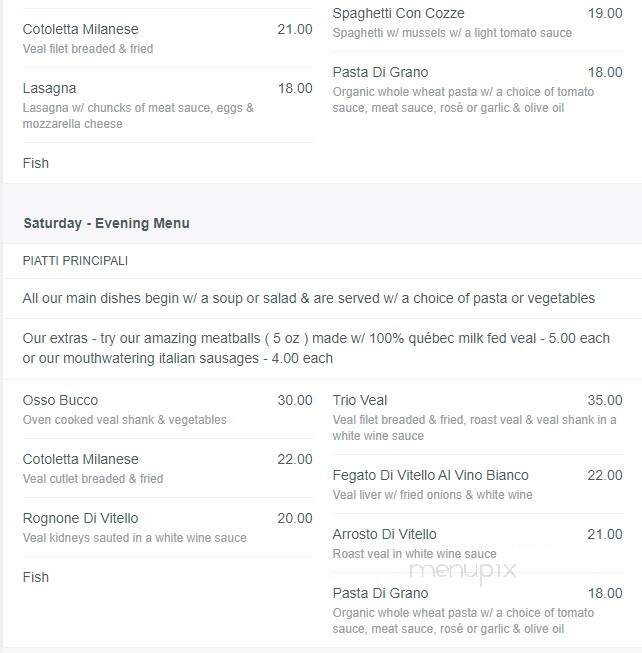 Cotoletta Milanese 21.00
Veal filet breaded & fried

Lasagna 18.00
Lasagna w/ chuncks of meat sauce, eggs & mozzarella cheese

Fish

Spaghetti Con Cozze 19.00
Spaghetti w/ mussels w/ a light tomato sauce

Pasta Di Grano 18.00
Organic whole wheat pasta w/ a choice of tomato sauce, meat sauce, rosé or garlic & olive oil

Saturday - Evening Menu

PIATTI PRINCIPALI

All our main dishes begin w/ a soup or salad & are served w/ a choice of pasta or vegetables

Our extras - try our amazing meatballs ( 5 oz ) made w/ 100% québec milk fed veal - 5.00 each or our mouthwatering italian sausages - 4.00 each

Osso Bucco 30.00
Oven cooked veal shank & vegetables

Cotoletta Milanese 22.00
Veal cutlet breaded & fried

Rognone Di Vitello 20.00
Veal kidneys sauted in a white wine sauce

Fish

Trio Veal 35.00
Veal filet breaded & fried, roast veal & veal shank in a white wine sauce

Fegato Di Vitello Al Vino Bianco 22.00
Veal liver w/ fried onions & white wine

Arrosto Di Vitello 21.00
Roast veal in white wine sauce

menupix

Pasta Di Grano 18.00
Organic whole wheat pasta w/ a choice of tomato sauce, meat sauce, rosé or garlic & olive oil